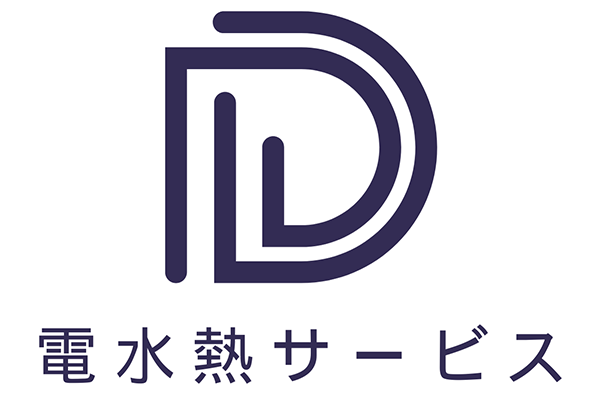 電水熱サービス